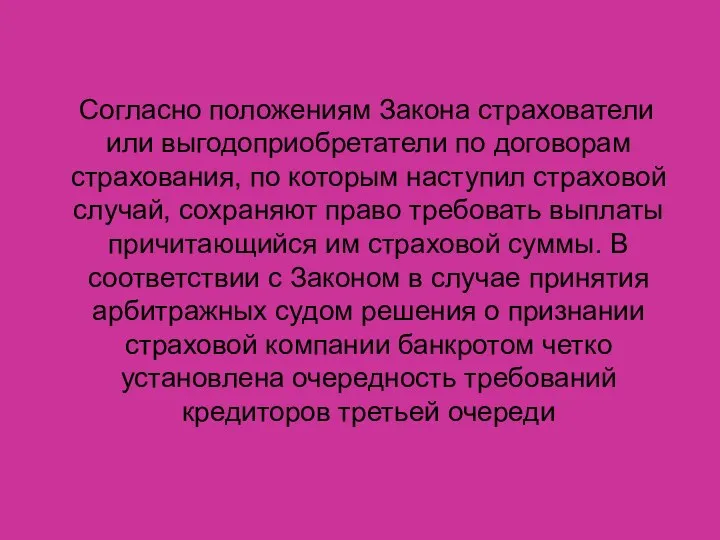 Согласно положениям Закона страхователи или выгодоприобретатели по договорам страхования, по которым наступил страховой случай, сохраняют право требовать выплаты причитающийся им страховой суммы. В соответствии с Законом в случае принятия арбитражных судом решения о признании страховой компании банкротом четко установлена очередность требований кредиторов третьей очереди